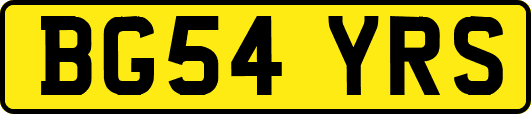 BG54 YRS